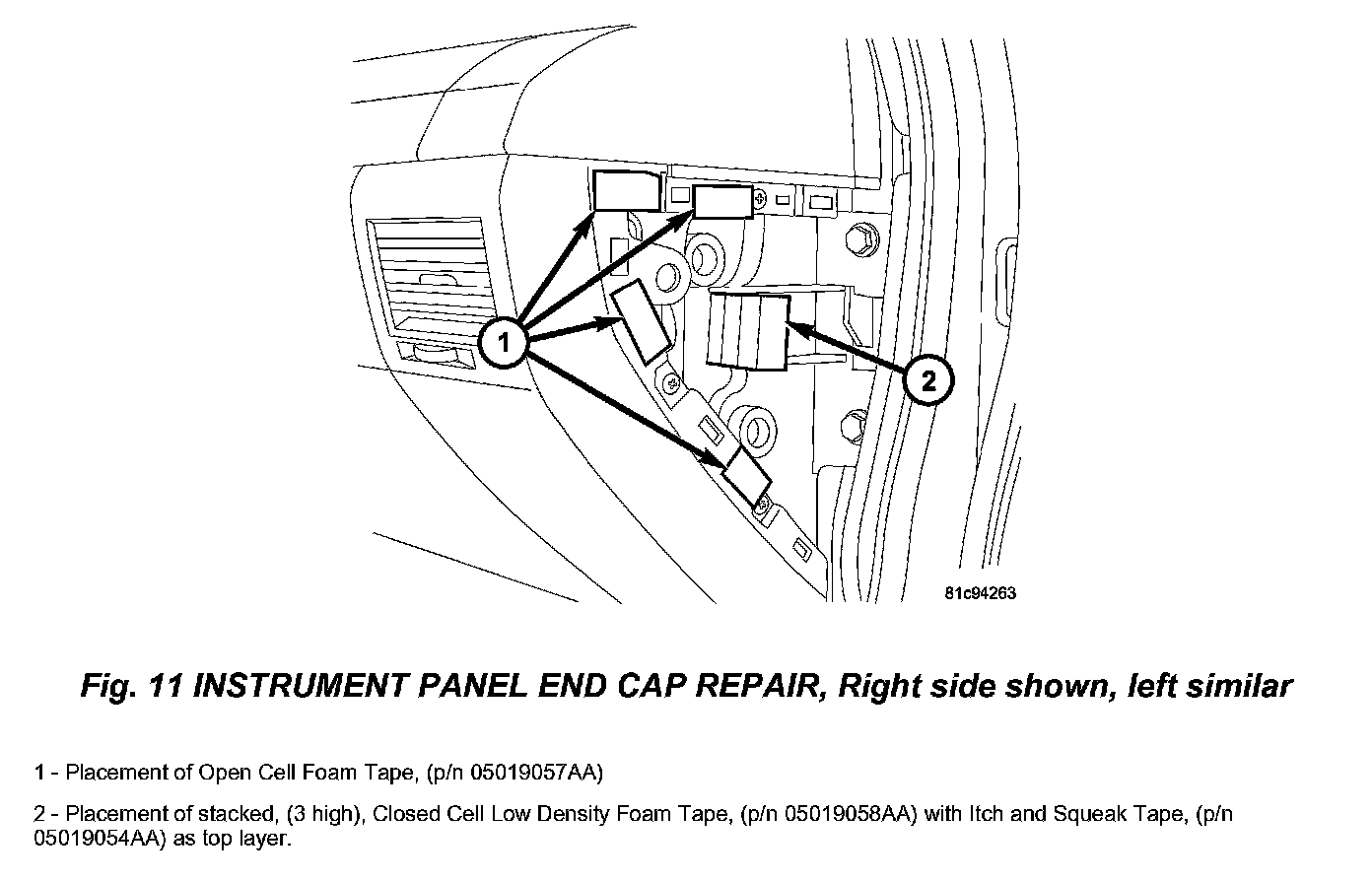 1

2

81c94263

Fig. 11 INSTRUMENT PANEL END CAP REPAIR, Right side shown, left similar

1 - Placement of Open Cell Foam Tape, (p/n 05019057AA)

2 - Placement of stacked, (3 high), Closed Cell Low Density Foam Tape, (p/n 05019058AA) with Itch and Squeak Tape, (p/n 05019054AA) as top layer.